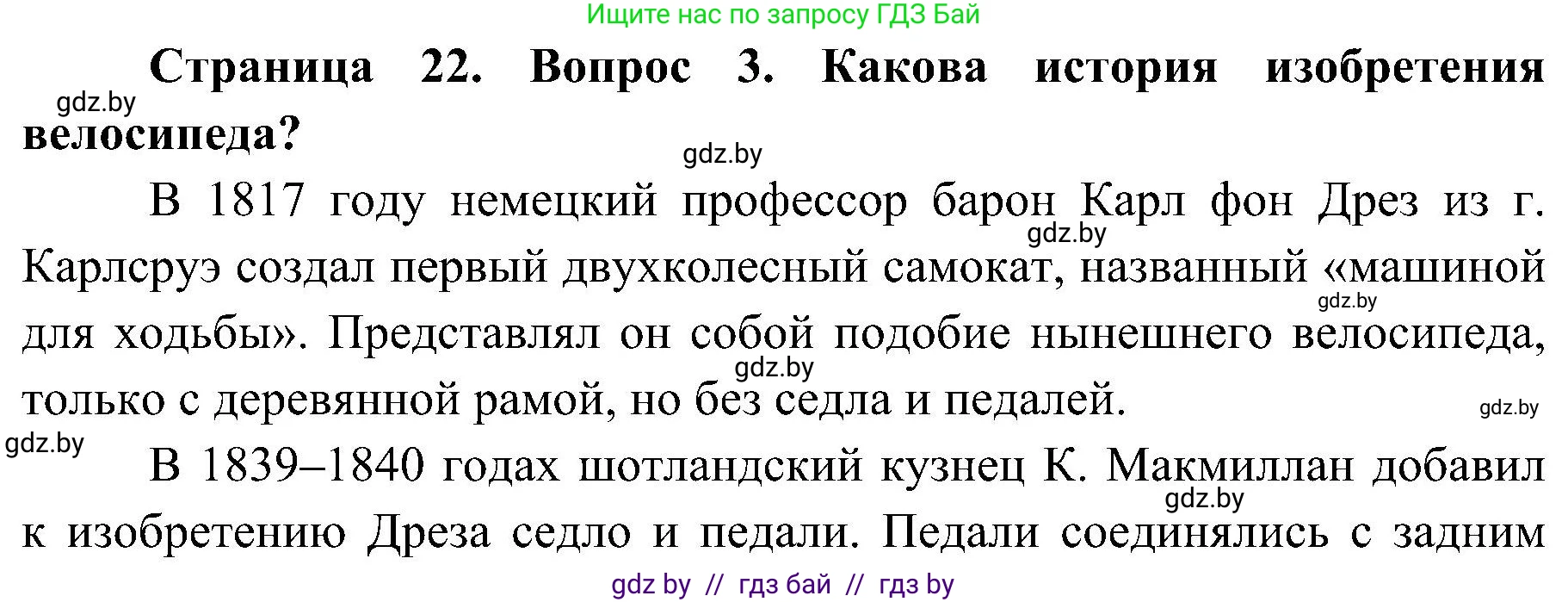 Ищите нас по запросу ГДЗ Бай

**Страница 22. Вопрос 3. Какова история изобретения велосипеда?**

gdz.by

gdz.by

В 1817 году немецкий профессор барон Карл фон Дрез из г. Карлсруэ создал первый двухколесный самокат, названный «машиной для ходьбы». Представлял он собой подобие нынешнего велосипеда, только с деревянной рамой, но без седла и педалей.

gdz.by

gdz.by

gdz.by

gdz.by

gdz.by

В 1839–1840 годах шотландский кузнец К. Макмиллан добавил к изобретению Дреза седло и педали. Педали соединялись с задним

gdz.by

gdz by // гдз бай // гдз by